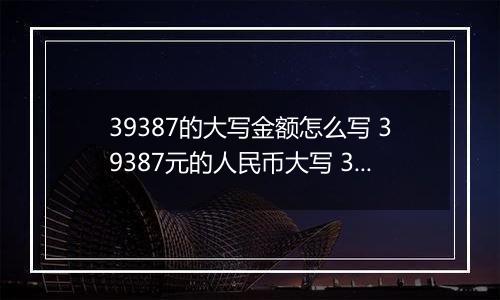 39387的大写金额怎么写 39387元的人民币大写 3...